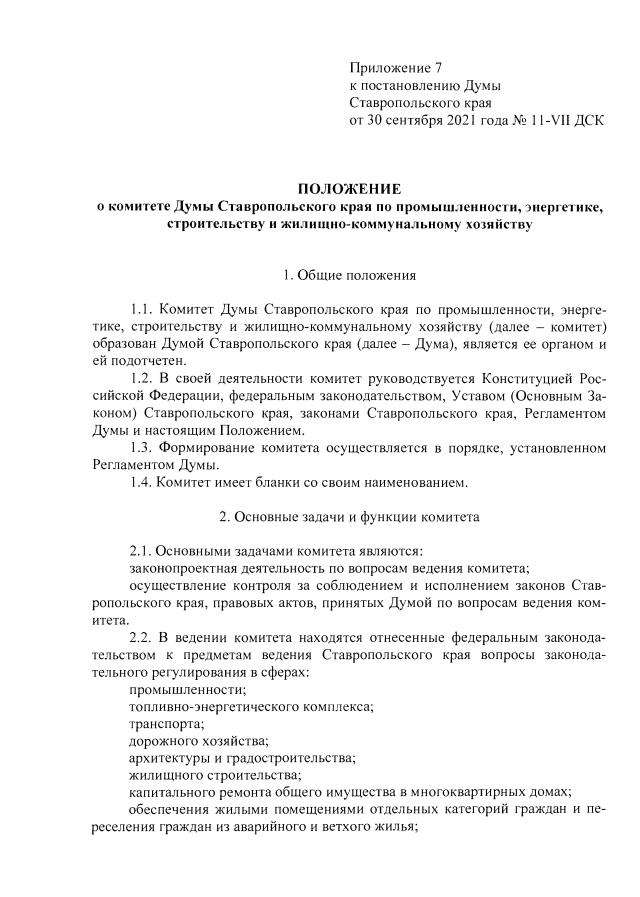 Приложение 7
к постановлению Думы
Ставропольского края
от 30 сентября 2021 года № 11-VII ДСК

ПОЛОЖЕНИЕ
о комитете Думы Ставропольского края по промышленности, энергетике, строительству и жилищно-коммунальному хозяйству

1. Общие положения

1.1. Комитет Думы Ставропольского края по промышленности, энергетике, строительству и жилищно-коммунальному хозяйству (далее – комитет) образован Думой Ставропольского края (далее – Дума), является ее органом и ей подотчетен.

1.2. В своей деятельности комитет руководствуется Конституцией Российской Федерации, федеральным законодательством, Уставом (Основным Законом) Ставропольского края, законами Ставропольского края, Регламентом Думы и настоящим Положением.

1.3. Формирование комитета осуществляется в порядке, установленном Регламентом Думы.

1.4. Комитет имеет бланки со своим наименованием.

2. Основные задачи и функции комитета

2.1. Основными задачами комитета являются:
законопроектная деятельность по вопросам ведения комитета;
осуществление контроля за соблюдением и исполнением законов Ставропольского края, правовых актов, принятых Думой по вопросам ведения комитета.

2.2. В ведении комитета находятся отнесенные федеральным законодательством к предметам ведения Ставропольского края вопросы законодательного регулирования в сферах:
промышленности;
топливно-энергетического комплекса;
транспорта;
дорожного хозяйства;
архитектуры и градостроительства;
жилищного строительства;
капитального ремонта общего имущества в многоквартирных домах;
обеспечения жилыми помещениями отдельных категорий граждан и переселения граждан из аварийного и ветхого жилья;